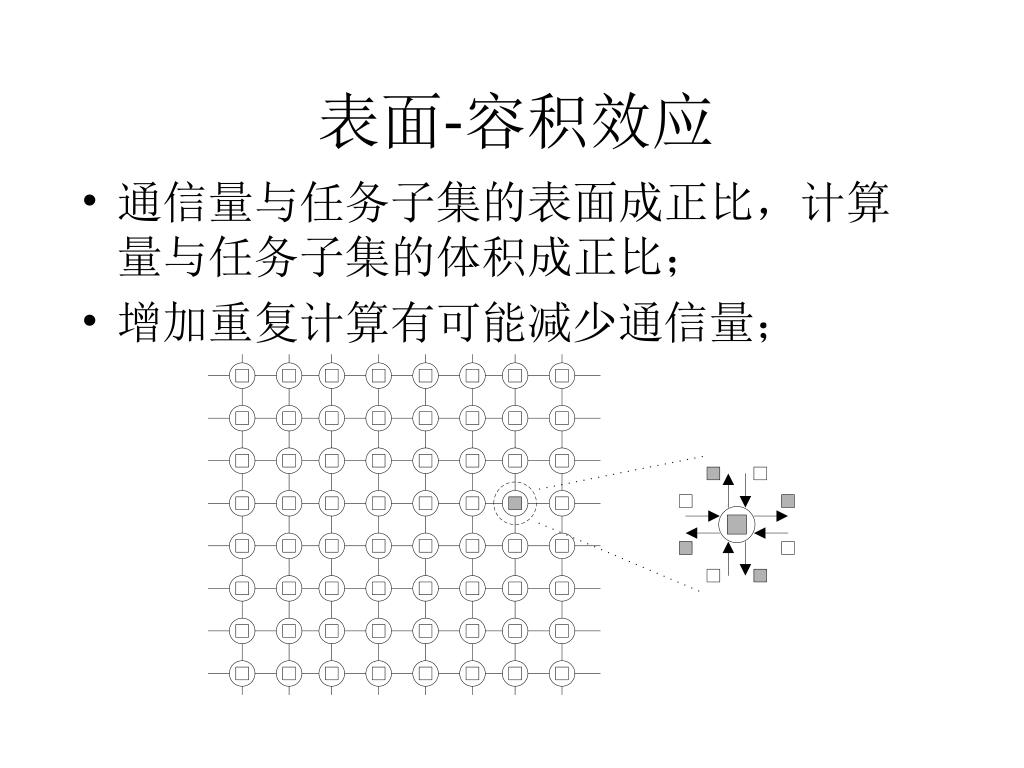 表面-容积效应

• 通信量与任务子集的表面成正比，计算量与任务子集的体积成正比；

• 增加重复计算有可能减少通信量；